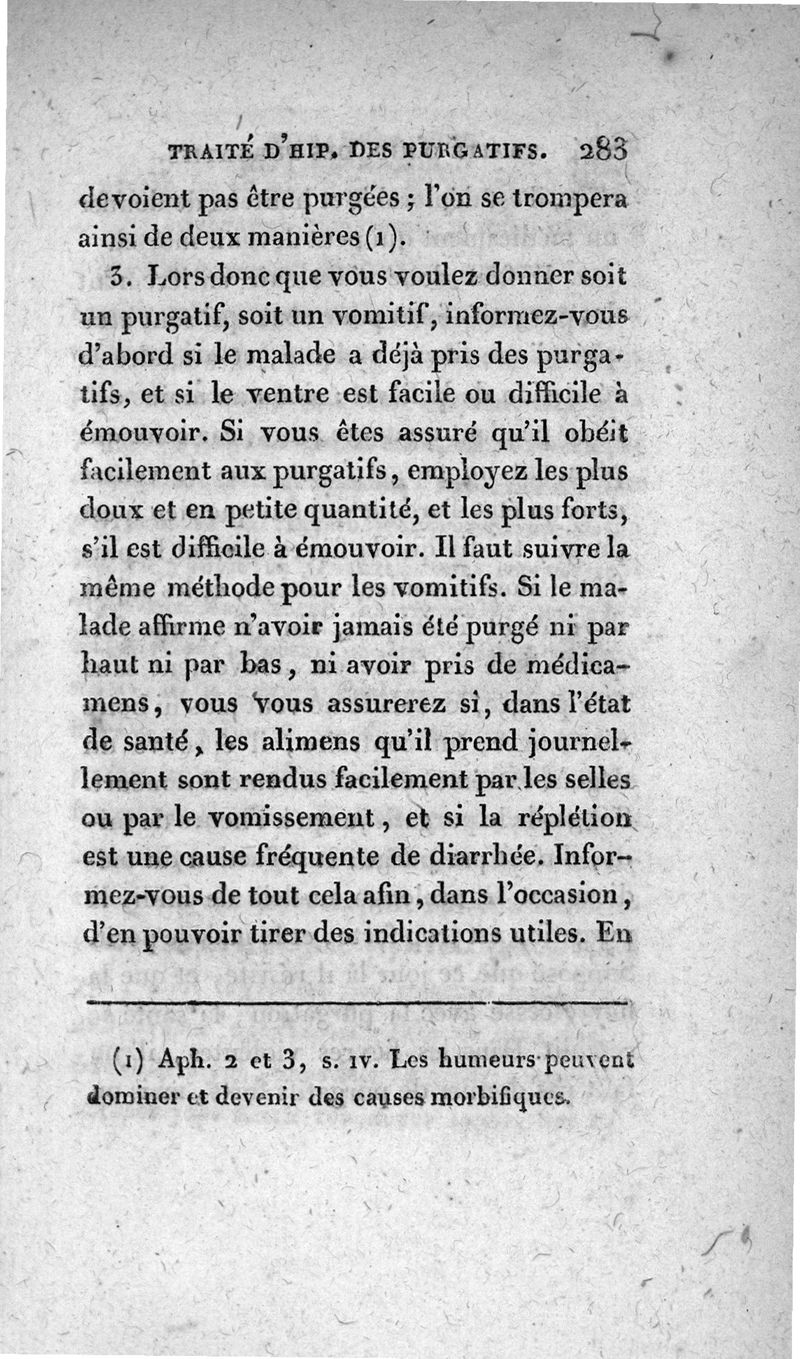 TRAITÉ D'HIP. DES PURGATIFS. 283

devoient pas être purgées ; l'on se trompera ainsi de deux manières (1).

3. Lors donc que vous voulez donner soit un purgatif, soit un vomitif, informez-vous d'abord si le malade a déjà pris des purgatifs, et si le ventre est facile ou difficile à émouvoir. Si vous êtes assuré qu'il obéit facilement aux purgatifs, employez les plus doux et en petite quantité, et les plus forts, s'il est difficile à émouvoir. Il faut suivre la même méthode pour les vomitifs. Si le malade affirme n'avoir jamais été purgé ni par haut ni par bas, ni avoir pris de médicamens, vous vous assurerez si, dans l'état de santé, les alimens qu'il prend journellement sont rendus facilement par les selles ou par le vomissement, et si la réplétion est une cause fréquente de diarrhée. Informez-vous de tout cela afin, dans l'occasion, d'en pouvoir tirer des indications utiles. En

(1) Aph. 2 et 3, s. IV. Les humeurs peuvent dominer et devenir des causes morbifiques.